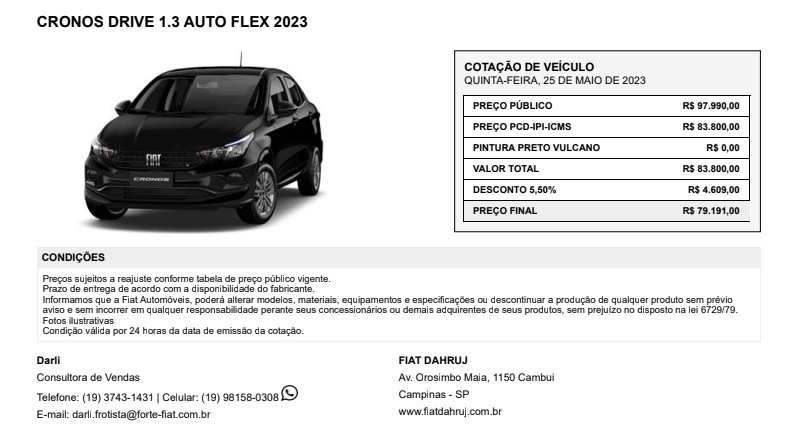 CRONOS DRIVE 1.3 AUTO FLEX 2023

FIAT

CRONOS

COTAÇÃO DE VEÍCULO
QUINTA-FEIRA, 25 DE MAIO DE 2023

| PREÇO PÚBLICO | R$ 97.990,00 |
|---|---|
| PREÇO PCD-IPI-ICMS | R$ 83.800,00 |
| PINTURA PRETO VULCANO | R$ 0,00 |
| VALOR TOTAL | R$ 83.800,00 |
| DESCONTO 5,50% | R$ 4.609,00 |
| PREÇO FINAL | R$ 79.191,00 |

CONDIÇÕES

Preços sujeitos a reajuste conforme tabela de preço público vigente.
Prazo de entrega de acordo com a disponibilidade do fabricante.
Informamos que a Fiat Automóveis, poderá alterar modelos, materiais, equipamentos e especificações ou descontinuar a produção de qualquer produto sem prévio aviso e sem incorrer em qualquer responsabilidade perante seus concessionários ou demais adquirentes de seus produtos, sem prejuízo no disposto na lei 6729/79.
Fotos ilustrativas
Condição válida por 24 horas da data de emissão da cotação.

Darli
Consultora de Vendas
Telefone: (19) 3743-1431 | Celular: (19) 98158-0308
E-mail: darli.frotista@forte-fiat.com.br

FIAT DAHRUJ
Av. Orosimbo Maia, 1150 Cambui
Campinas - SP
www.fiatdahruj.com.br